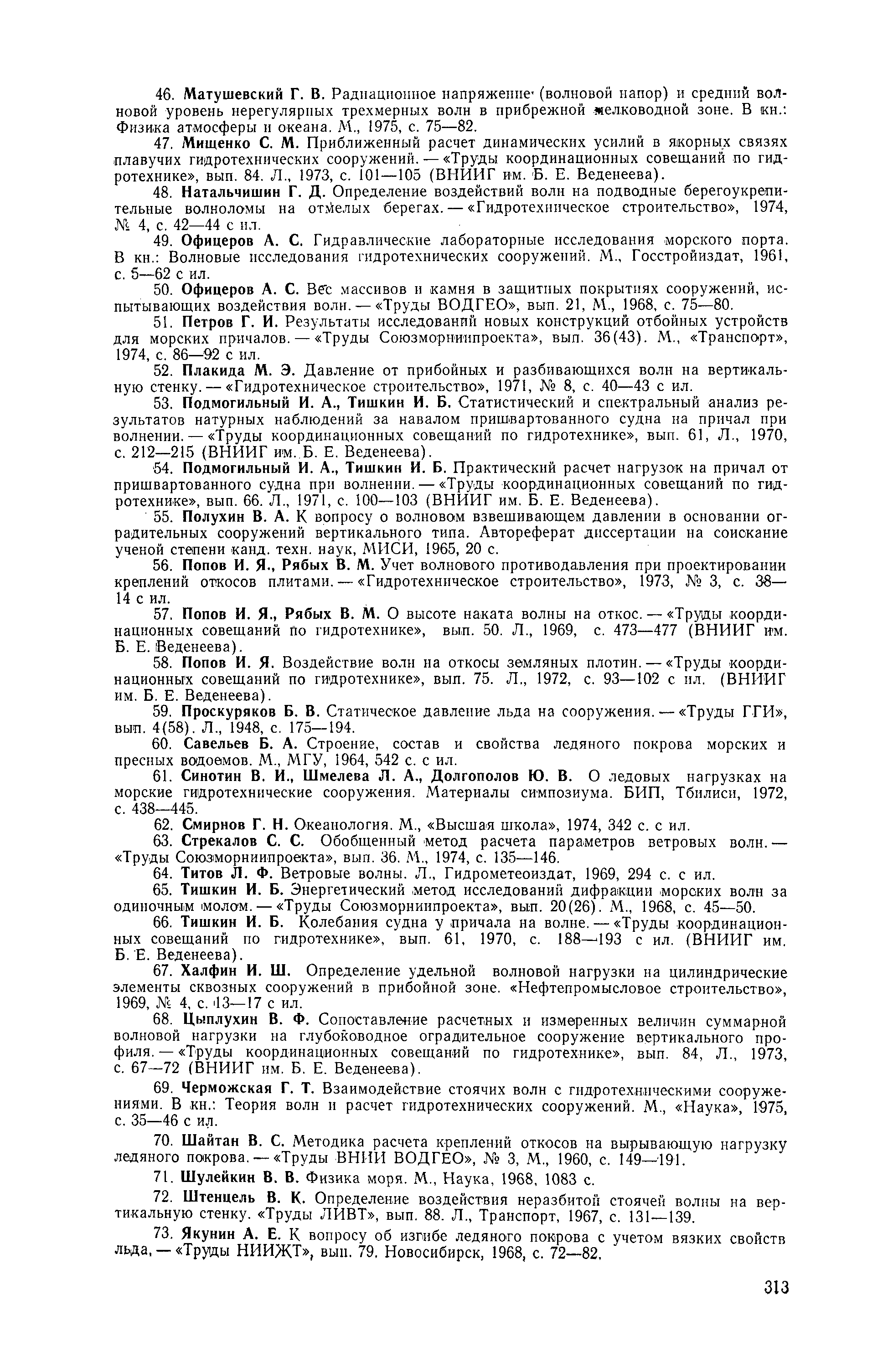 46. Матушевский Г. В. Радиационное напряжение (волновой напор) и средний волновой уровень нерегулярных трехмерных волн в прибрежной мелководной зоне. В кн.: Физика атмосферы и океана. М., 1975, с. 75—82.

47. Мищенко С. М. Приближенный расчет динамических усилий в якорных связях плавучих гидротехнических сооружений. — «Труды координационных совещаний по гидротехнике», вып. 84. Л., 1973, с. 101—105 (ВНИИГ им. Б. Е. Веденеева).

48. Натальчишин Г. Д. Определение воздействий волн на подводные берегоукрепительные волноломы на отмелых берегах. — «Гидротехническое строительство», 1974, № 4, с. 42—44 с ил.

49. Офицеров А. С. Гидравлические лабораторные исследования морского порта. В кн.: Волновые исследования гидротехнических сооружений. М., Госстройиздат, 1961, с. 5—62 с ил.

50. Офицеров А. С. Вес массивов и камня в защитных покрытиях сооружений, испытывающих воздействия волн. — «Труды ВОДГЕО», вып. 21, М., 1968, с. 75—80.

51. Петров Г. И. Результаты исследований новых конструкций отбойных устройств для морских причалов. — «Труды Союзморниипроекта», вып. 36(43). М., «Транспорт», 1974, с. 86—92 с ил.

52. Плакида М. Э. Давление от прибойных и разбивающихся волн на вертикальную стенку. — «Гидротехническое строительство», 1971, № 8, с. 40—43 с ил.

53. Подмогильный И. А., Тишкин И. Б. Статистический и спектральный анализ результатов натурных наблюдений за навалом пришвартованного судна на причал при волнении. — «Труды координационных совещаний по гидротехнике», вып. 61, Л., 1970, с. 212—215 (ВНИИГ им. Б. Е. Веденеева).

54. Подмогильный И. А., Тишкин И. Б. Практический расчет нагрузок на причал от пришвартованного судна при волнении. — «Труды координационных совещаний по гидротехнике», вып. 66. Л., 1971, с. 100—103 (ВНИИГ им. Б. Е. Веденеева).

55. Полухин В. А. К вопросу о волновом взвешивающем давлении в основании оградительных сооружений вертикального типа. Автореферат диссертации на соискание ученой степени канд. техн. наук, МИСИ, 1965, 20 с.

56. Попов И. Я., Рябых В. М. Учет волнового противодавления при проектировании креплений откосов плитами. — «Гидротехническое строительство», 1973, № 3, с. 38—14 с ил.

57. Попов И. Я., Рябых В. М. О высоте наката волны на откос. — «Труды координационных совещаний по гидротехнике», вып. 50. Л., 1969, с. 473—477 (ВНИИГ им. Б. Е. Веденеева).

58. Попов И. Я. Воздействие волн на откосы земляных плотин. — «Труды координационных совещаний по гидротехнике», вып. 75. Л., 1972, с. 93—102 с ил. (ВНИИГ им. Б. Е. Веденеева).

59. Проскуряков Б. В. Статическое давление льда на сооружения. — «Труды ГГИ», вып. 4(58). Л., 1948, с. 175—194.

60. Савельев Б. А. Строение, состав и свойства ледяного покрова морских и пресных водоемов. М., МГУ, 1964, 542 с. с ил.

61. Синотин В. И., Шмелева Л. А., Долгополов Ю. В. О ледовых нагрузках на морские гидротехнические сооружения. Материалы симпозиума. БИП, Тбилиси, 1972, с. 438—445.

62. Смирнов Г. Н. Океанология. М., «Высшая школа», 1974, 342 с. с ил.

63. Стрекалов С. С. Обобщенный метод расчета параметров ветровых волн. — «Труды Союзморниипроекта», вып. 36. М., 1974, с. 135—146.

64. Титов Л. Ф. Ветровые волны. Л., Гидрометеоиздат, 1969, 294 с. с ил.

65. Тишкин И. Б. Энергетический метод исследований дифракции морских волн за одиночным молом. — «Труды Союзморниипроекта», вып. 20(26). М., 1968, с. 45—50.

66. Тишкин И. Б. Колебания судна у причала на волне. — «Труды координационных совещаний по гидротехнике», вып. 61, 1970, с. 188—193 с ил. (ВНИИГ им. Б. Е. Веденеева).

67. Халфин И. Ш. Определение удельной волновой нагрузки на цилиндрические элементы сквозных сооружений в прибойной зоне. «Нефтепромысловое строительство», 1969, № 4, с. 13—17 с ил.

68. Цыплухин В. Ф. Сопоставление расчетных и измеренных величин суммарной волновой нагрузки на глубоководное оградительное сооружение вертикального профиля. — «Труды координационных совещаний по гидротехнике», вып. 84, Л., 1973, с. 67—72 (ВНИИГ им. Б. Е. Веденеева).

69. Черможская Г. Т. Взаимодействие стоячих волн с гидротехническими сооружениями. В кн.: Теория волн и расчет гидротехнических сооружений. М., «Наука», 1975, с. 35—46 с ил.

70. Шайтан В. С. Методика расчета креплений откосов на вырывающую нагрузку ледяного покрова. — «Труды ВНИИ ВОДГЕО», № 3, М., 1960, с. 149—191.

71. Шулейкин В. В. Физика моря. М., Наука, 1968, 1083 с.

72. Штенцель В. К. Определение воздействия неразбитой стоячей волны на вертикальную стенку. «Труды ЛИВТ», вып. 88. Л., Транспорт, 1967, с. 131—139.

73. Якунин А. Е. К вопросу об изгибе ледяного покрова с учетом вязких свойств льда. — «Труды НИИЖТ», вып. 79. Новосибирск, 1968, с. 72—82.

313